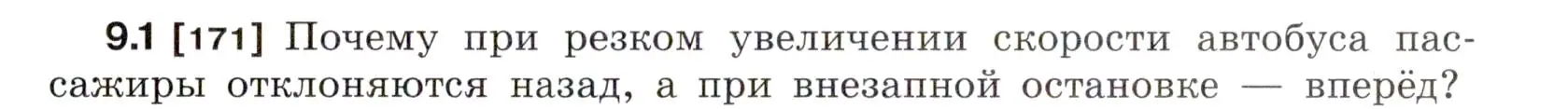 9.1 [171] Почему при резком увеличении скорости автобуса пассажиры отклоняются назад, а при внезапной остановке — вперёд?